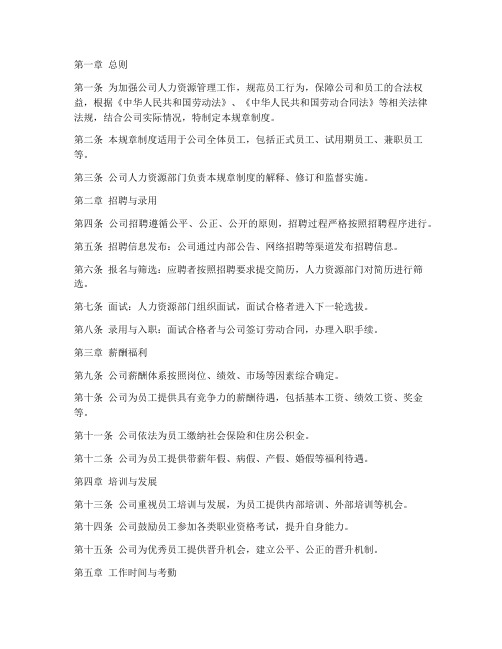 第一章 总则

第一条 为加强公司人力资源管理工作，规范员工行为，保障公司和员工的合法权益，根据《中华人民共和国劳动法》、《中华人民共和国劳动合同法》等相关法律法规，结合公司实际情况，特制定本规章制度。

第二条 本规章制度适用于公司全体员工，包括正式员工、试用期员工、兼职员工等。

第三条 公司人力资源部门负责本规章制度的解释、修订和监督实施。

第二章 招聘与录用

第四条 公司招聘遵循公平、公正、公开的原则，招聘过程严格按照招聘程序进行。

第五条 招聘信息发布：公司通过内部公告、网络招聘等渠道发布招聘信息。

第六条 报名与筛选：应聘者按照招聘要求提交简历，人力资源部门对简历进行筛选。

第七条 面试：人力资源部门组织面试，面试合格者进入下一轮选拔。

第八条 录用与入职：面试合格者与公司签订劳动合同，办理入职手续。

第三章 薪酬福利

第九条 公司薪酬体系按照岗位、绩效、市场等因素综合确定。

第十条 公司为员工提供具有竞争力的薪酬待遇，包括基本工资、绩效工资、奖金等。

第十一条 公司依法为员工缴纳社会保险和住房公积金。

第十二条 公司为员工提供带薪年假、病假、产假、婚假等福利待遇。

第四章 培训与发展

第十三条 公司重视员工培训与发展，为员工提供内部培训、外部培训等机会。

第十四条 公司鼓励员工参加各类职业资格考试，提升自身能力。

第十五条 公司为优秀员工提供晋升机会，建立公平、公正的晋升机制。

第五章 工作时间与考勤